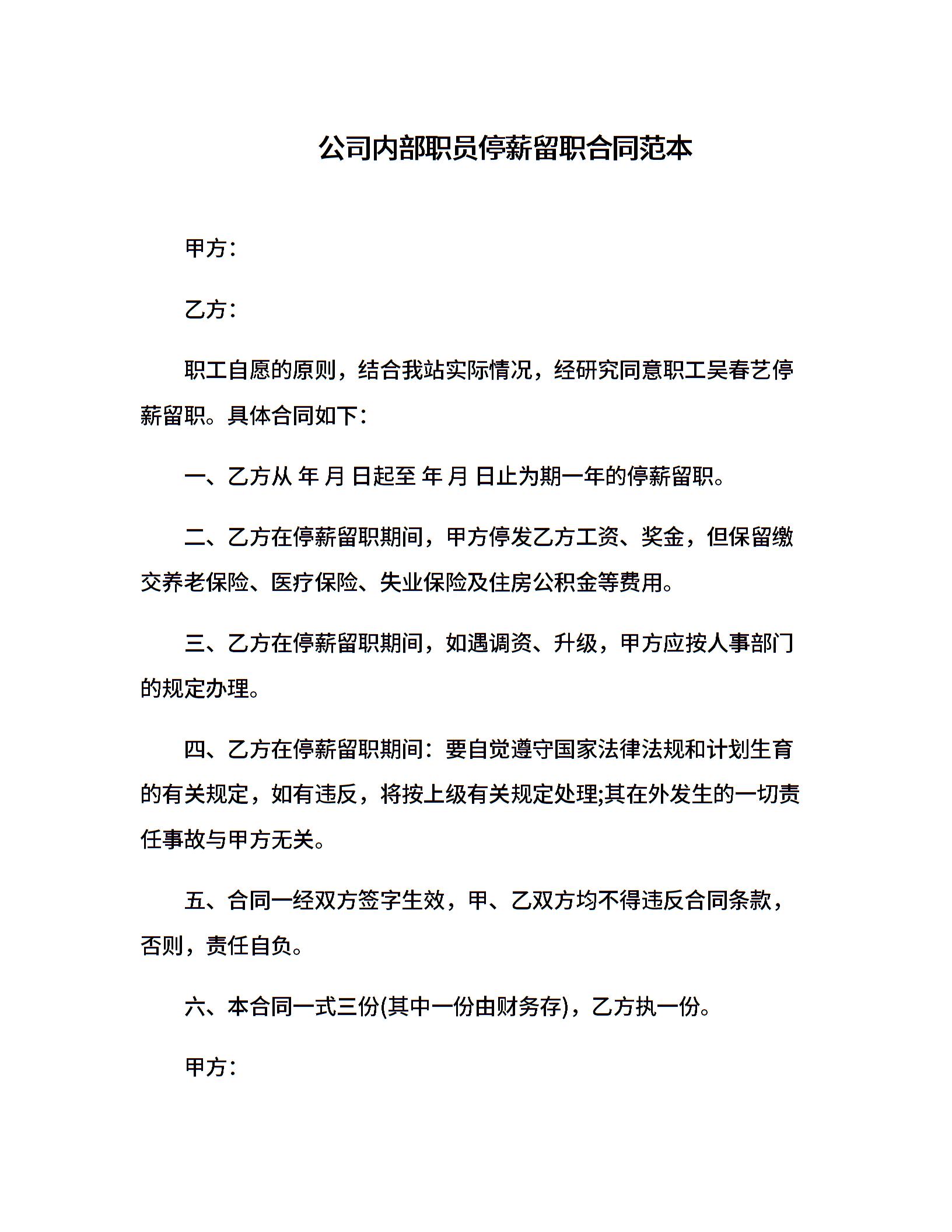 公司内部职员停薪留职合同范本

甲方：

乙方：

职工自愿的原则，结合我站实际情况，经研究同意职工吴春艺停薪留职。具体合同如下：

一、乙方从 年 月 日起至 年 月 日止为期一年的停薪留职。

二、乙方在停薪留职期间，甲方停发乙方工资、奖金，但保留缴交养老保险、医疗保险、失业保险及住房公积金等费用。

三、乙方在停薪留职期间，如遇调资、升级，甲方应按人事部门的规定办理。

四、乙方在停薪留职期间：要自觉遵守国家法律法规和计划生育的有关规定，如有违反，将按上级有关规定处理;其在外发生的一切责任事故与甲方无关。

五、合同一经双方签字生效，甲、乙双方均不得违反合同条款，否则，责任自负。

六、本合同一式三份(其中一份由财务存)，乙方执一份。

甲方：